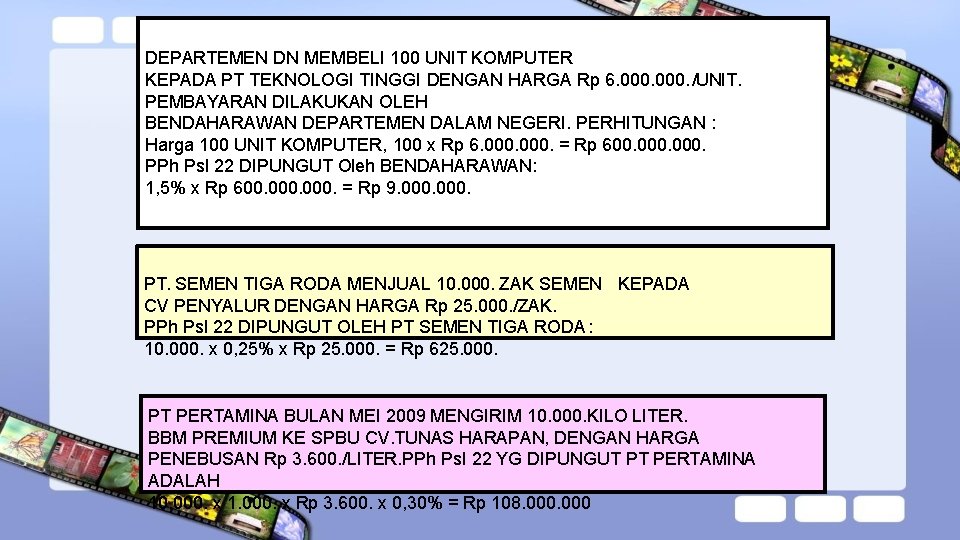 DEPARTEMEN DN MEMBELI 100 UNIT KOMPUTER
KEPADA PT TEKNOLOGI TINGGI DENGAN HARGA Rp 6.000.000./UNIT.
PEMBAYARAN DILAKUKAN OLEH
BENDAHARAWAN DEPARTEMEN DALAM NEGERI. PERHITUNGAN :
Harga 100 UNIT KOMPUTER, 100 x Rp 6.000.000. = Rp 600.000.000.
PPh Psl 22 DIPUNGUT Oleh BENDAHARAWAN:
1,5% x Rp 600.000.000. = Rp 9.000.000.

PT. SEMEN TIGA RODA MENJUAL 10.000. ZAK SEMEN KEPADA
CV PENYALUR DENGAN HARGA Rp 25.000./ZAK.
PPh Psl 22 DIPUNGUT OLEH PT SEMEN TIGA RODA :
10.000. x 0,25% x Rp 25.000. = Rp 625.000.

PT PERTAMINA BULAN MEI 2009 MENGIRIM 10.000.KILO LITER.
BBM PREMIUM KE SPBU CV.TUNAS HARAPAN, DENGAN HARGA
PENEBUSAN Rp 3.600./LITER.PPh Psl 22 YG DIPUNGUT PT PERTAMINA
ADALAH
10.000. x 1.000. x Rp 3.600. x 0,30% = Rp 108.000.000